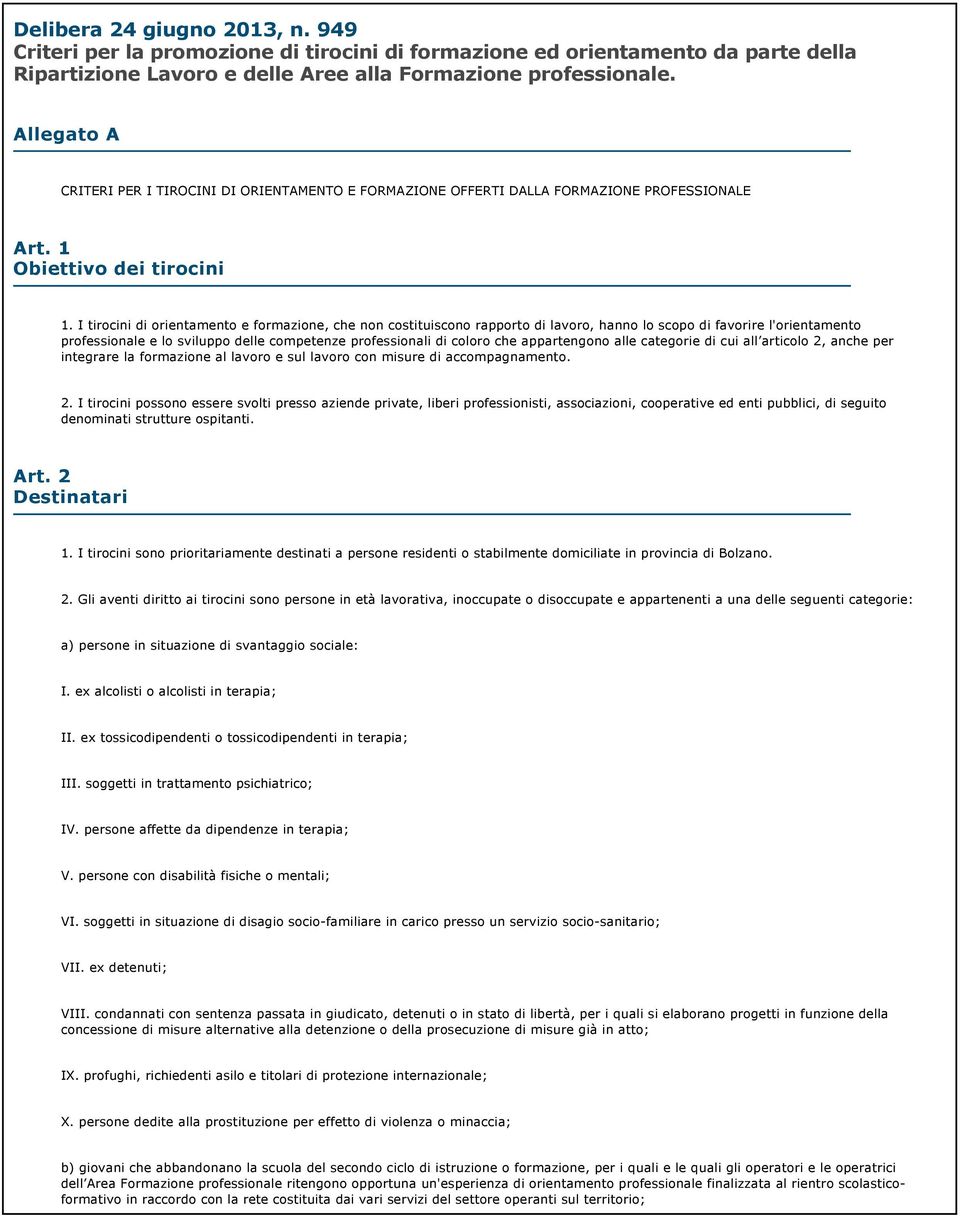 Delibera 24 giugno 2013, n. 949
Criteri per la promozione di tirocini di formazione ed orientamento da parte della Ripartizione Lavoro e delle Aree alla Formazione professionale.

Allegato A

CRITERI PER I TIROCINI DI ORIENTAMENTO E FORMAZIONE OFFERTI DALLA FORMAZIONE PROFESSIONALE

Art. 1
Obiettivo dei tirocini

1. I tirocini di orientamento e formazione, che non costituiscono rapporto di lavoro, hanno lo scopo di favorire l'orientamento professionale e lo sviluppo delle competenze professionali di coloro che appartengono alle categorie di cui all'articolo 2, anche per integrare la formazione al lavoro e sul lavoro con misure di accompagnamento.

2. I tirocini possono essere svolti presso aziende private, liberi professionisti, associazioni, cooperative ed enti pubblici, di seguito denominati strutture ospitanti.

Art. 2
Destinatari

1. I tirocini sono prioritariamente destinati a persone residenti o stabilmente domiciliate in provincia di Bolzano.

2. Gli aventi diritto ai tirocini sono persone in età lavorativa, inoccupate o disoccupate e appartenenti a una delle seguenti categorie:

a) persone in situazione di svantaggio sociale:

I. ex alcolisti o alcolisti in terapia;

II. ex tossicodipendenti o tossicodipendenti in terapia;

III. soggetti in trattamento psichiatrico;

IV. persone affette da dipendenze in terapia;

V. persone con disabilità fisiche o mentali;

VI. soggetti in situazione di disagio socio-familiare in carico presso un servizio socio-sanitario;

VII. ex detenuti;

VIII. condannati con sentenza passata in giudicato, detenuti o in stato di libertà, per i quali si elaborano progetti in funzione della concessione di misure alternative alla detenzione o della prosecuzione di misure già in atto;

IX. profughi, richiedenti asilo e titolari di protezione internazionale;

X. persone dedite alla prostituzione per effetto di violenza o minaccia;

b) giovani che abbandonano la scuola del secondo ciclo di istruzione o formazione, per i quali e le quali gli operatori e le operatrici dell'Area Formazione professionale ritengono opportuna un'esperienza di orientamento professionale finalizzata al rientro scolastico-formativo in raccordo con la rete costituita dai vari servizi del settore operanti sul territorio;